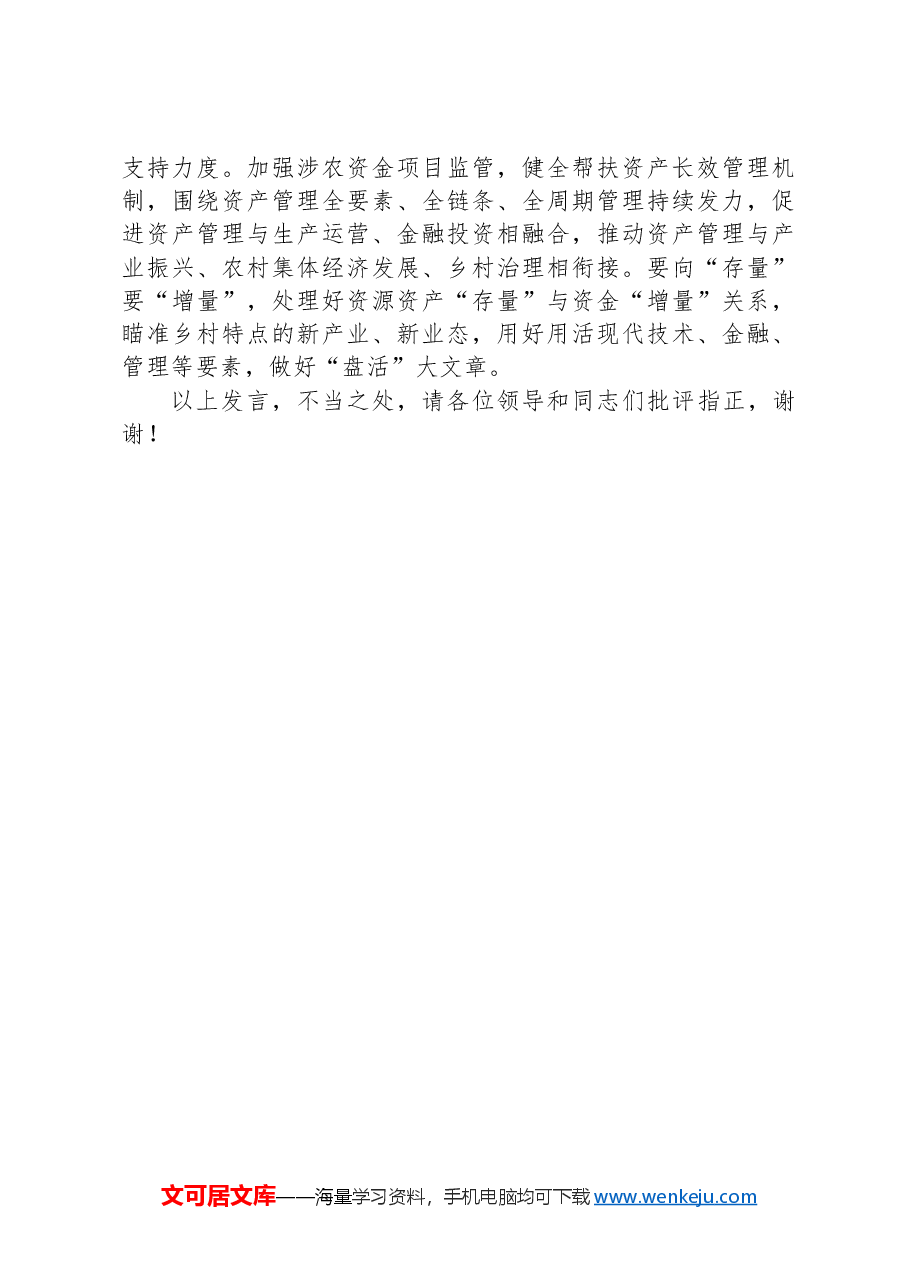 支持力度。加强涉农资金项目监管，健全帮扶资产长效管理机制，围绕资产管理全要素、全链条、全周期管理持续发力，促进资产管理与生产运营、金融投资相融合，推动资产管理与产业振兴、农村集体经济发展、乡村治理相衔接。要向“存量”要“增量”，处理好资源资产“存量”与资金“增量”关系，瞄准乡村特点的新产业、新业态，用好用活现代技术、金融、管理等要素，做好“盘活”大文章。

以上发言，不当之处，请各位领导和同志们批评指正，谢谢！

文可居文库——海量学习资料，手机电脑均可下载www.wenkeju.com